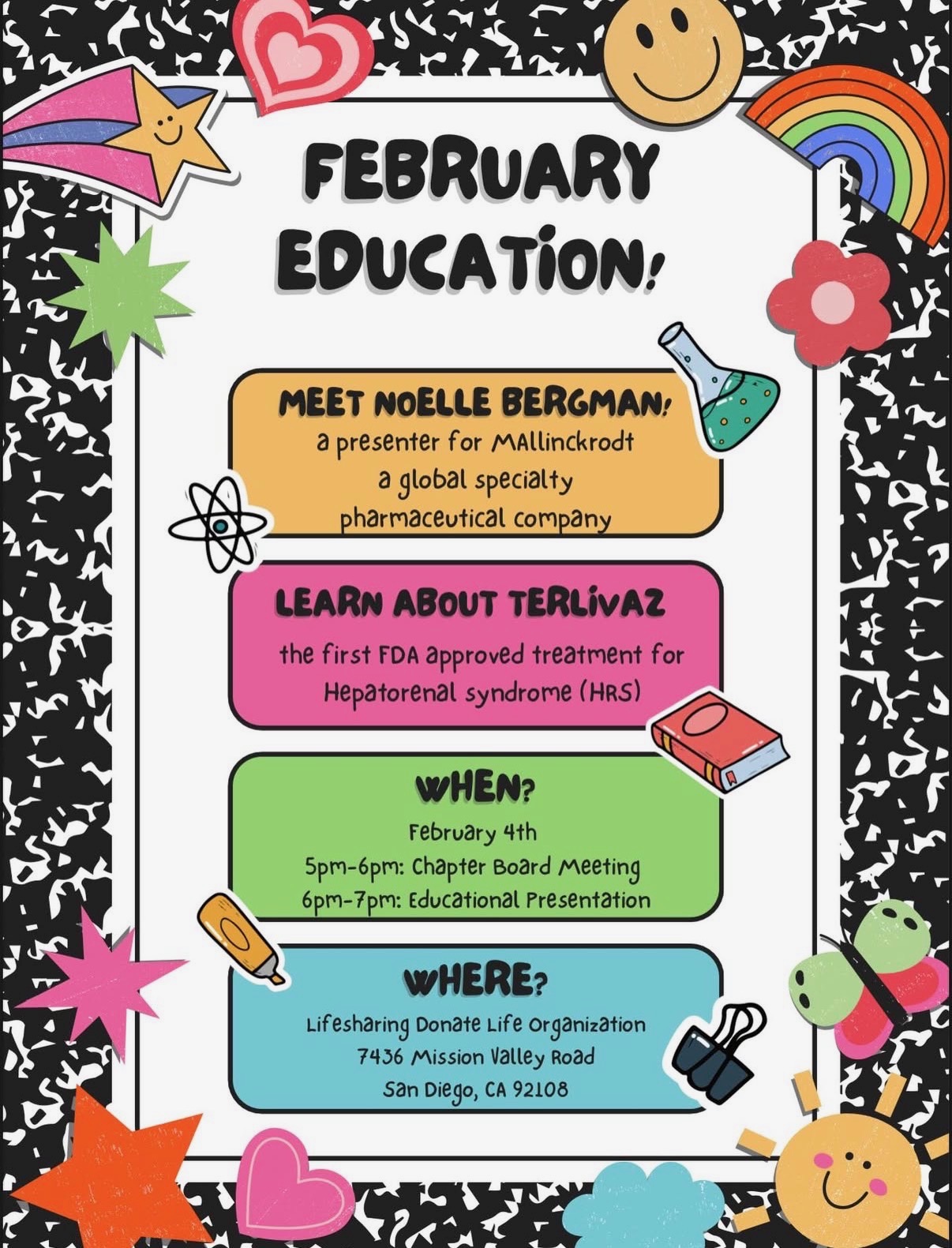 FEBRUARY EDUCATION!

MEET NOELLE BERGMAN!
a presenter for MAllinckrodt
a global specialty
pharmaceutical company

LEARN ABOUT TERLIVAZ
the first FDA approved treatment for
Hepatorenal syndrome (HRS)

WHEN?
February 4th
5pm-6pm: Chapter Board Meeting
6pm-7pm: Educational Presentation

WHERE?
Lifesharing Donate Life Organization
7436 Mission Valley Road
San Diego, CA 92108